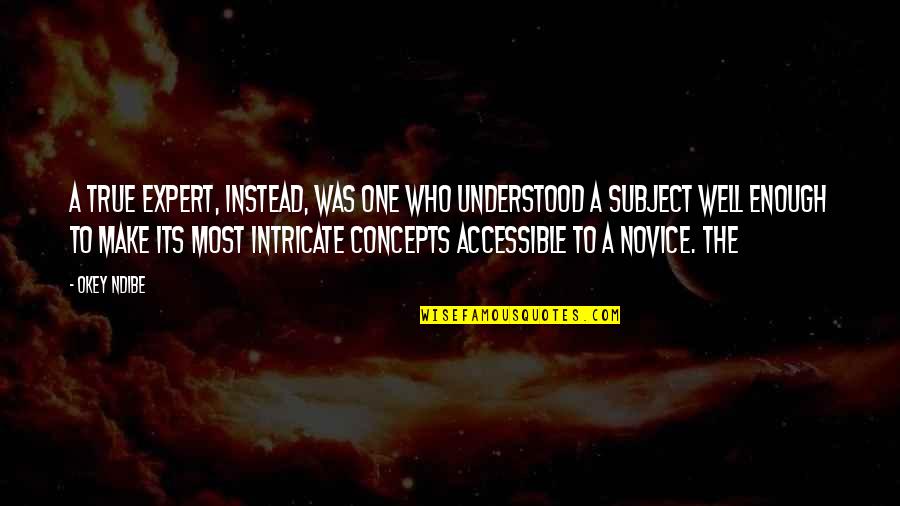 A TRUE EXPERT, INSTEAD, WAS ONE WHO UNDERSTOOD A SUBJECT WELL ENOUGH TO MAKE ITS MOST INTRICATE CONCEPTS ACCESSIBLE TO A NOVICE. THE

- OKEY NDIBE

WISEFAMOUSQUOTES.COM